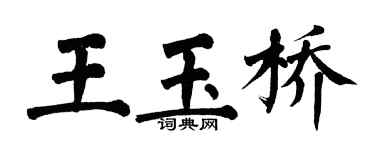 王玉桥

词典网